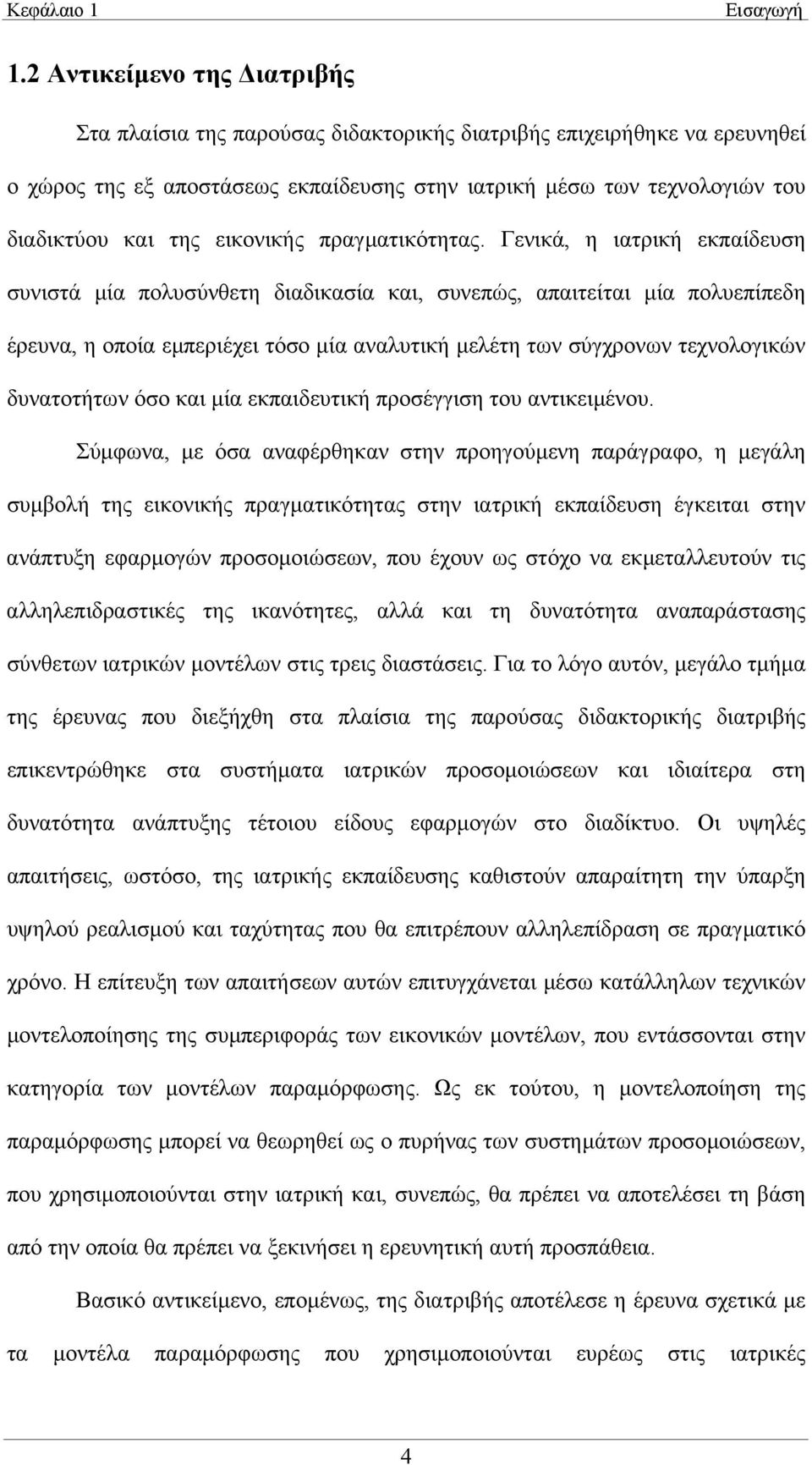 Κεφάλαιο 1 Εισαγωγή

1.2 Αντικείμενο της Διατριβής

Στα πλαίσια της παρούσας διδακτορικής διατριβής επιχειρήθηκε να ερευνηθεί ο χώρος της εξ αποστάσεως εκπαίδευσης στην ιατρική μέσω των τεχνολογιών του διαδικτύου και της εικονικής πραγματικότητας. Γενικά, η ιατρική εκπαίδευση συνιστά μία πολυσύνθετη διαδικασία και, συνεπώς, απαιτείται μία πολυεπίπεδη έρευνα, η οποία εμπεριέχει τόσο μία αναλυτική μελέτη των σύγχρονων τεχνολογικών δυνατοτήτων όσο και μία εκπαιδευτική προσέγγιση του αντικειμένου.

Σύμφωνα, με όσα αναφέρθηκαν στην προηγούμενη παράγραφο, η μεγάλη συμβολή της εικονικής πραγματικότητας στην ιατρική εκπαίδευση έγκειται στην ανάπτυξη εφαρμογών προσομοιώσεων, που έχουν ως στόχο να εκμεταλλευτούν τις αλληλεπιδραστικές της ικανότητες, αλλά και τη δυνατότητα αναπαράστασης σύνθετων ιατρικών μοντέλων στις τρεις διαστάσεις. Για το λόγο αυτόν, μεγάλο τμήμα της έρευνας που διεξήχθη στα πλαίσια της παρούσας διδακτορικής διατριβής επικεντρώθηκε στα συστήματα ιατρικών προσομοιώσεων και ιδιαίτερα στη δυνατότητα ανάπτυξης τέτοιου είδους εφαρμογών στο διαδίκτυο. Οι υψηλές απαιτήσεις, ωστόσο, της ιατρικής εκπαίδευσης καθιστούν απαραίτητη την ύπαρξη υψηλού ρεαλισμού και ταχύτητας που θα επιτρέπουν αλληλεπίδραση σε πραγματικό χρόνο. Η επίτευξη των απαιτήσεων αυτών επιτυγχάνεται μέσω κατάλληλων τεχνικών μοντελοποίησης της συμπεριφοράς των εικονικών μοντέλων, που εντάσσονται στην κατηγορία των μοντέλων παραμόρφωσης. Ως εκ τούτου, η μοντελοποίηση της παραμόρφωσης μπορεί να θεωρηθεί ως ο πυρήνας των συστημάτων προσομοιώσεων, που χρησιμοποιούνται στην ιατρική και, συνεπώς, θα πρέπει να αποτελέσει τη βάση από την οποία θα πρέπει να ξεκινήσει η ερευνητική αυτή προσπάθεια.

Βασικό αντικείμενο, επομένως, της διατριβής αποτέλεσε η έρευνα σχετικά με τα μοντέλα παραμόρφωσης που χρησιμοποιούνται ευρέως στις ιατρικές

4